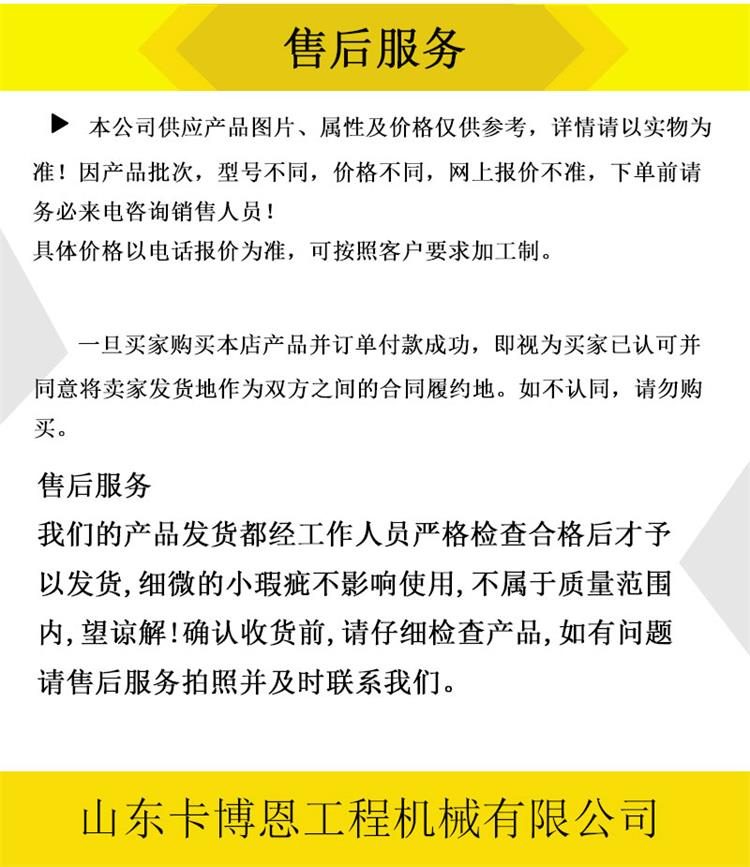 售后服务

▶ 本公司供应产品图片、属性及价格仅供参考，详情请以实物为准！因产品批次，型号不同，价格不同，网上报价不准，下单前请务必来电咨询销售人员！
具体价格以电话报价为准，可按照客户要求加工制。

一旦买家购买本店产品并订单付款成功，即视为买家已认可并同意将卖家发货地作为双方之间的合同履约地。如不认同，请勿购买。

售后服务
我们的产品发货都经工作人员严格检查合格后才予以发货,细微的小瑕疵不影响使用,不属于质量范围内,望谅解!确认收货前,请仔细检查产品,如有问题请售后服务拍照并及时联系我们。

山东卡博恩工程机械有限公司